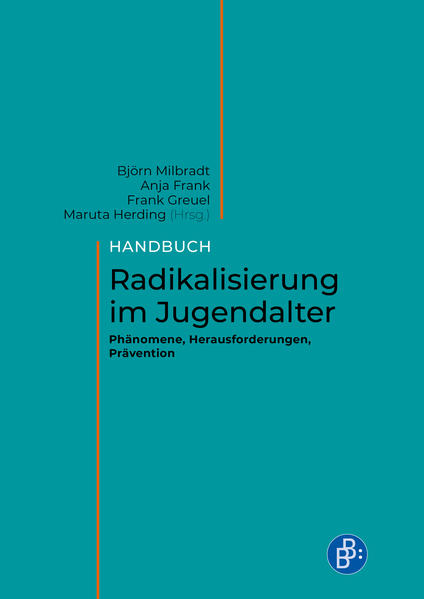 Björn Milbradt
Anja Frank
Frank Greuel
Maruta Herding (Hrsg.)

HANDBUCH

Radikalisierung im Jugendalter

Phänomene, Herausforderungen, Prävention

B B: